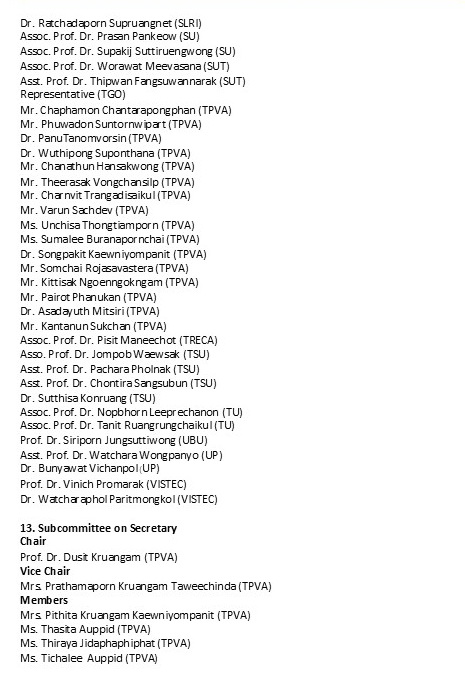 Dr. Ratchadaporn Supruangnet (SLRI)
Assoc. Prof. Dr. Prasan Pankeow (SU)
Assoc. Prof. Dr. Supakij Suttiruengwong (SU)
Assoc. Prof. Dr. Worawat Meevasana (SUT)
Asst. Prof. Dr. Thipwan Fangsuwannarak (SUT)
Representative (TGO)
Mr. Chaphamon Chantarapongphan (TPVA)
Mr. Phuwadon Suntornwipart (TPVA)
Dr. PanuTanomvorsin (TPVA)
Dr. Wuthipong Suponthana (TPVA)
Mr. Chanathun Hansakwong (TPVA)
Mr. Theerasak Vongchansilp (TPVA)
Mr. Charnvit Trangadisaikul (TPVA)
Mr. Varun Sachdev (TPVA)
Ms. Unchisa Thongtiamporn (TPVA)
Ms. Sumalee Buranapornchai (TPVA)
Dr. Songpakit Kaewniyompanit (TPVA)
Mr. Somchai Rojasavastera (TPVA)
Mr. Kittisak Ngoenngokngam (TPVA)
Mr. Pairot Phanukan (TPVA)
Dr. Asadayuth Mitsiri (TPVA)
Mr. Kantanun Sukchan (TPVA)
Assoc. Prof. Dr. Pisit Maneechot (TRECA)
Asso. Prof. Dr. Jompob Waewsak (TSU)
Asst. Prof. Dr. Pachara Pholnak (TSU)
Asst. Prof. Dr. Chontira Sangsubun (TSU)
Dr. Sutthisa Konruang (TSU)
Assoc. Prof. Dr. Nopbhorn Leeprechanon (TU)
Assoc. Prof. Dr. Tanit Ruangrungchaikul (TU)
Prof. Dr. Siriporn Jungsuttiwong (UBU)
Asst. Prof. Dr. Watchara Wongpanyo (UP)
Dr. Bunyawat Vichanpol (UP)
Prof. Dr. Vinich Promarak (VISTEC)
Dr. Watcharaphol Paritmongkol (VISTEC)

13. Subcommittee on Secretary
Chair
Prof. Dr. Dusit Kruangam (TPVA)
Vice Chair
Mrs. Prathamaporn Kruangam Taweechinda (TPVA)
Members
Mrs. Pithita Kruangam Kaewniyompanit (TPVA)
Ms. Thasita Auppid (TPVA)
Ms. Thiraya Jidaphaphiphat (TPVA)
Ms. Tichalee Auppid (TPVA)